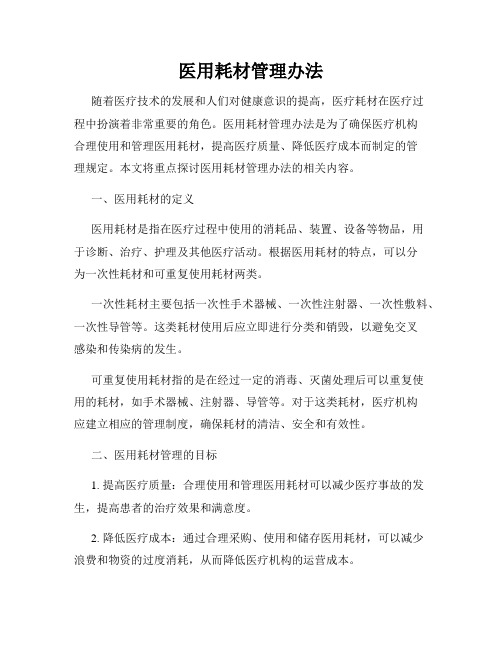 医用耗材管理办法

随着医疗技术的发展和人们对健康意识的提高，医疗耗材在医疗过程中扮演着非常重要的角色。医用耗材管理办法是为了确保医疗机构合理使用和管理医用耗材，提高医疗质量、降低医疗成本而制定的管理规定。本文将重点探讨医用耗材管理办法的相关内容。

一、医用耗材的定义

医用耗材是指在医疗过程中使用的消耗品、装置、设备等物品，用于诊断、治疗、护理及其他医疗活动。根据医用耗材的特点，可以分为一次性耗材和可重复使用耗材两类。

一次性耗材主要包括一次性手术器械、一次性注射器、一次性敷料、一次性导管等。这类耗材使用后应立即进行分类和销毁，以避免交叉感染和传染病的发生。

可重复使用耗材指的是在经过一定的消毒、灭菌处理后可以重复使用的耗材，如手术器械、注射器、导管等。对于这类耗材，医疗机构应建立相应的管理制度，确保耗材的清洁、安全和有效性。

二、医用耗材管理的目标

1. 提高医疗质量：合理使用和管理医用耗材可以减少医疗事故的发生，提高患者的治疗效果和满意度。

2. 降低医疗成本：通过合理采购、使用和储存医用耗材，可以减少浪费和物资的过度消耗，从而降低医疗机构的运营成本。